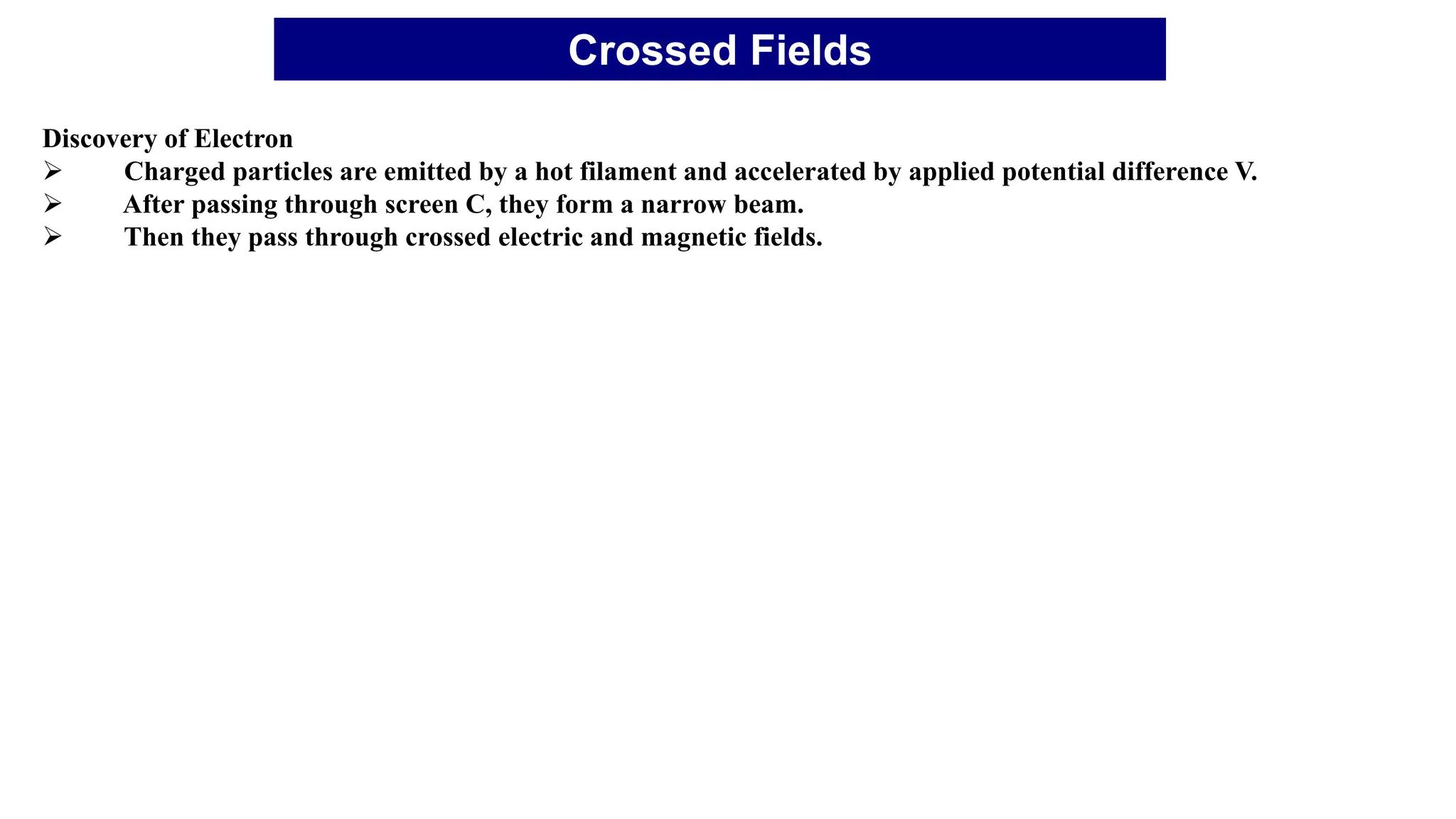 Crossed Fields

Discovery of Electron
➢ Charged particles are emitted by a hot filament and accelerated by applied potential difference V.
➢ After passing through screen C, they form a narrow beam.
➢ Then they pass through crossed electric and magnetic fields.